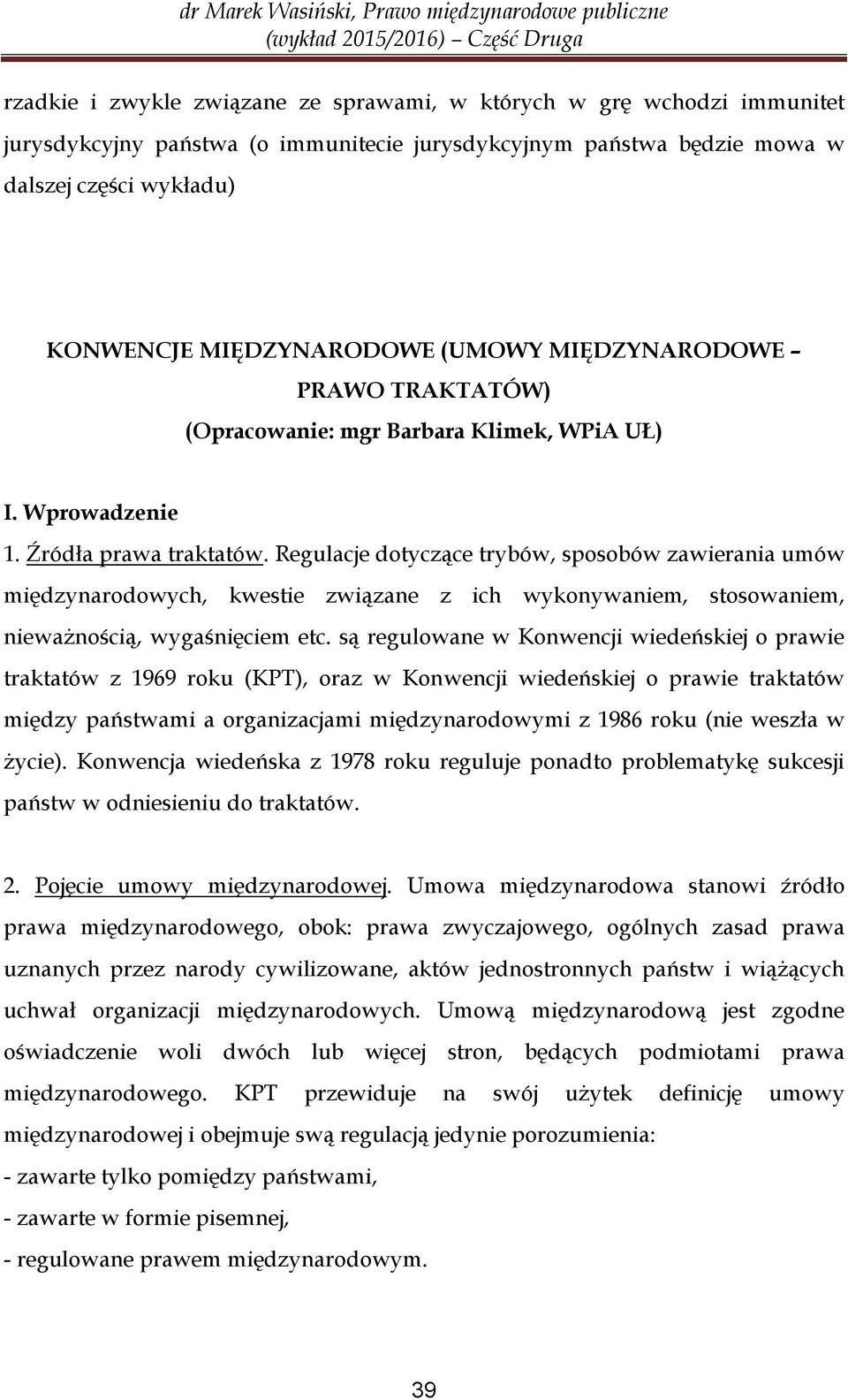 dr Marek Wasiński, Prawo międzynarodowe publiczne
(wykład 2015/2016) – Część Druga

rzadkie i zwykle związane ze sprawami, w których w grę wchodzi immunitet jurysdykcyjny państwa (o immunitecie jurysdykcyjnym państwa będzie mowa w dalszej części wykładu)

KONWENCJE MIĘDZYNARODOWE (UMOWY MIĘDZYNARODOWE – PRAWO TRAKTATÓW)
(Opracowanie: mgr Barbara Klimek, WPiA UŁ)

I. Wprowadzenie

1. Źródła prawa traktatów. Regulacje dotyczące trybów, sposobów zawierania umów międzynarodowych, kwestie związane z ich wykonywaniem, stosowaniem, nieważnością, wygaśnięciem etc. są regulowane w Konwencji wiedeńskiej o prawie traktatów z 1969 roku (KPT), oraz w Konwencji wiedeńskiej o prawie traktatów między państwami a organizacjami międzynarodowymi z 1986 roku (nie weszła w życie). Konwencja wiedeńska z 1978 roku reguluje ponadto problematykę sukcesji państw w odniesieniu do traktatów.

2. Pojęcie umowy międzynarodowej. Umowa międzynarodowa stanowi źródło prawa międzynarodowego, obok: prawa zwyczajowego, ogólnych zasad prawa uznanych przez narody cywilizowane, aktów jednostronnych państw i wiążących uchwał organizacji międzynarodowych. Umową międzynarodową jest zgodne oświadczenie woli dwóch lub więcej stron, będących podmiotami prawa międzynarodowego. KPT przewiduje na swój użytek definicję umowy międzynarodowej i obejmuje swą regulacją jedynie porozumienia:
- zawarte tylko pomiędzy państwami,
- zawarte w formie pisemnej,
- regulowane prawem międzynarodowym.

39